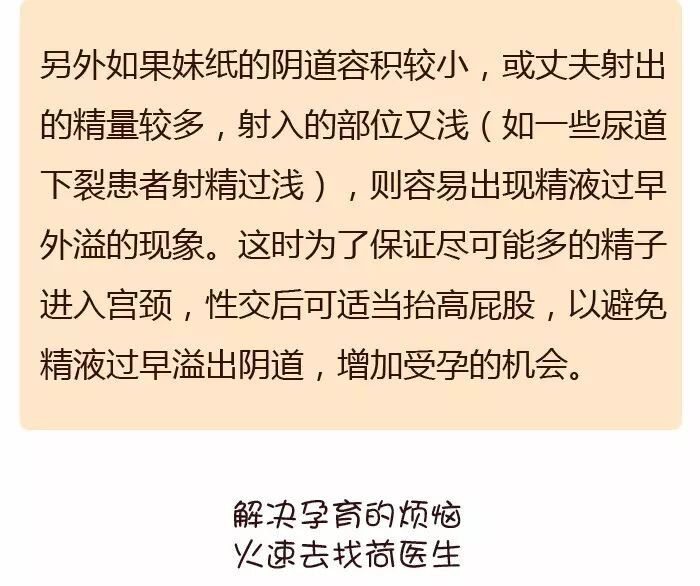 另外如果妹纸的阴道容积较小，或丈夫射出的精量较多，射入的部位又浅（如一些尿道下裂患者射精过浅），则容易出现精液过早外溢的现象。这时为了保证尽可能多的精子进入宫颈，性交后可适当抬高屁股，以避免精液过早溢出阴道，增加受孕的机会。

解决孕育的烦恼
火速去找荷医生